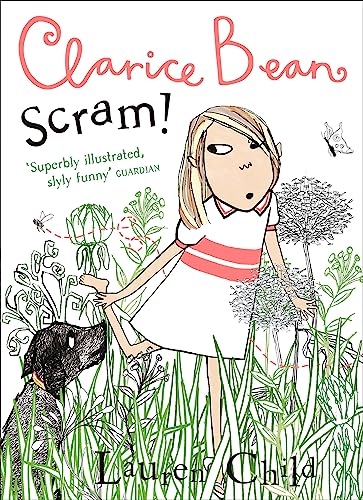 Clarice Bean

Scram!

'Superbly illustrated, slyly funny' GUARDIAN

Lauren Child